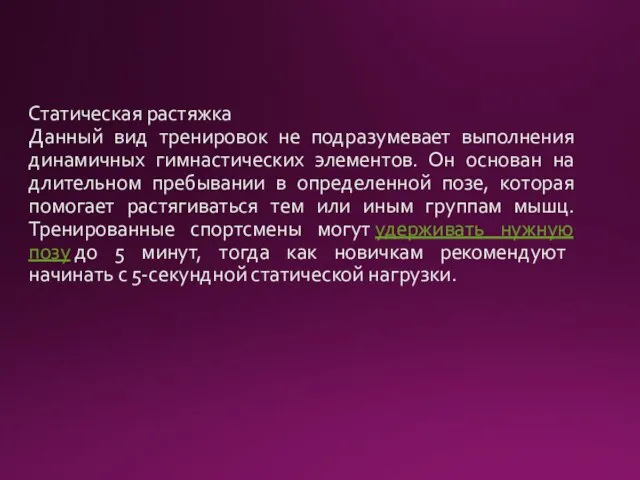 Статическая растяжка
Данный вид тренировок не подразумевает выполнения динамичных гимнастических элементов. Он основан на длительном пребывании в определенной позе, которая помогает растягиваться тем или иным группам мышц. Тренированные спортсмены могут удерживать нужную позу до 5 минут, тогда как новичкам рекомендуют начинать с 5-секундной статической нагрузки.